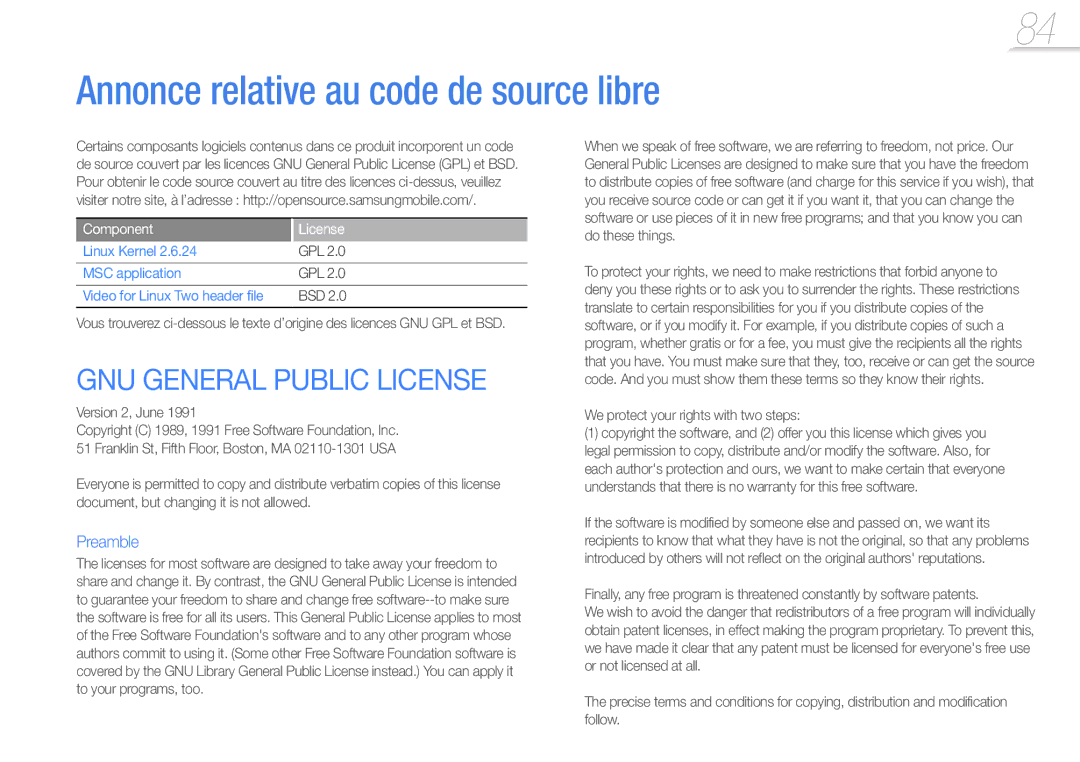 84

Annonce relative au code de source libre

Certains composants logiciels contenus dans ce produit incorporent un code de source couvert par les licences GNU General Public License (GPL) et BSD. Pour obtenir le code source couvert au titre des licences ci-dessus, veuillez visiter notre site, à l'adresse : http://opensource.samsungmobile.com/.

| Component | License |
|---|---|
| Linux Kernel 2.6.24 | GPL 2.0 |
| MSC application | GPL 2.0 |
| Video for Linux Two header file | BSD 2.0 |

Vous trouverez ci-dessous le texte d'origine des licences GNU GPL et BSD.

GNU GENERAL PUBLIC LICENSE

Version 2, June 1991
Copyright (C) 1989, 1991 Free Software Foundation, Inc.
51 Franklin St, Fifth Floor, Boston, MA 02110-1301 USA

Everyone is permitted to copy and distribute verbatim copies of this license document, but changing it is not allowed.

Preamble

The licenses for most software are designed to take away your freedom to share and change it. By contrast, the GNU General Public License is intended to guarantee your freedom to share and change free software--to make sure the software is free for all its users. This General Public License applies to most of the Free Software Foundation's software and to any other program whose authors commit to using it. (Some other Free Software Foundation software is covered by the GNU Library General Public License instead.) You can apply it to your programs, too.

When we speak of free software, we are referring to freedom, not price. Our General Public Licenses are designed to make sure that you have the freedom to distribute copies of free software (and charge for this service if you wish), that you receive source code or can get it if you want it, that you can change the software or use pieces of it in new free programs; and that you know you can do these things.

To protect your rights, we need to make restrictions that forbid anyone to deny you these rights or to ask you to surrender the rights. These restrictions translate to certain responsibilities for you if you distribute copies of the software, or if you modify it. For example, if you distribute copies of such a program, whether gratis or for a fee, you must give the recipients all the rights that you have. You must make sure that they, too, receive or can get the source code. And you must show them these terms so they know their rights.

We protect your rights with two steps:
(1) copyright the software, and (2) offer you this license which gives you legal permission to copy, distribute and/or modify the software. Also, for each author's protection and ours, we want to make certain that everyone understands that there is no warranty for this free software.

If the software is modified by someone else and passed on, we want its recipients to know that what they have is not the original, so that any problems introduced by others will not reflect on the original authors' reputations.

Finally, any free program is threatened constantly by software patents.
We wish to avoid the danger that redistributors of a free program will individually obtain patent licenses, in effect making the program proprietary. To prevent this, we have made it clear that any patent must be licensed for everyone's free use or not licensed at all.

The precise terms and conditions for copying, distribution and modification follow.